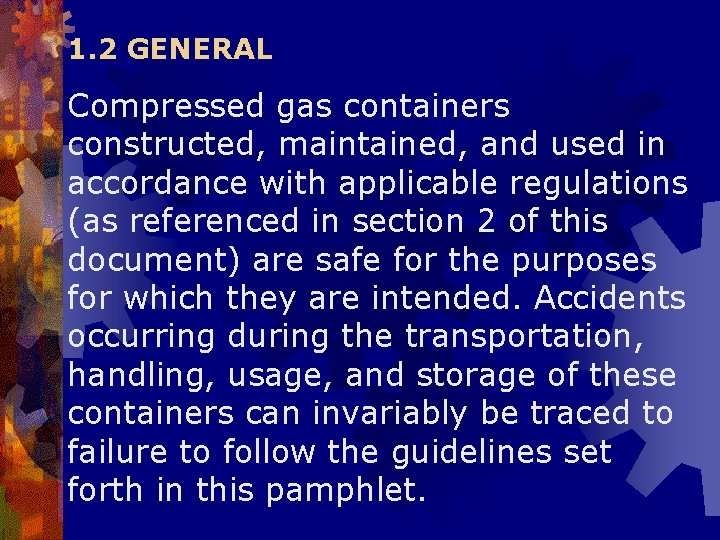 1.2 GENERAL

Compressed gas containers constructed, maintained, and used in accordance with applicable regulations (as referenced in section 2 of this document) are safe for the purposes for which they are intended. Accidents occurring during the transportation, handling, usage, and storage of these containers can invariably be traced to failure to follow the guidelines set forth in this pamphlet.